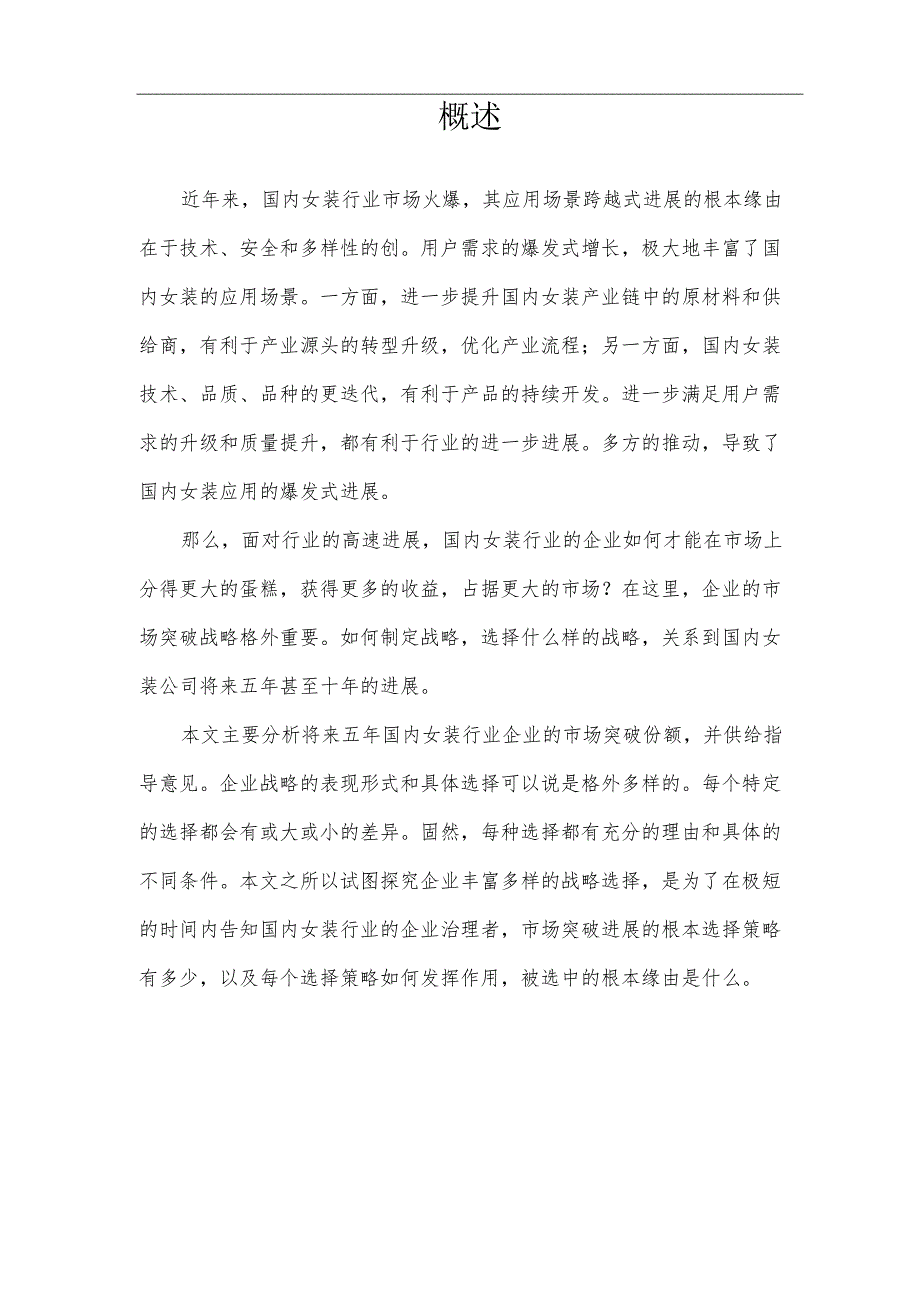 概述

近年来，国内女装行业市场火爆，其应用场景跨越式进展的根本缘由在于技术、安全和多样性的创。用户需求的爆发式增长，极大地丰富了国内女装的应用场景。一方面，进一步提升国内女装产业链中的原材料和供给商，有利于产业源头的转型升级，优化产业流程；另一方面，国内女装技术、品质、品种的更迭代，有利于产品的持续开发。进一步满足用户需求的升级和质量提升，都有利于行业的进一步进展。多方的推动，导致了国内女装应用的爆发式进展。

那么，面对行业的高速进展，国内女装行业的企业如何才能在市场上分得更大的蛋糕，获得更多的收益，占据更大的市场？在这里，企业的市场突破战略格外重要。如何制定战略，选择什么样的战略，关系到国内女装公司将来五年甚至十年的进展。

本文主要分析将来五年国内女装行业企业的市场突破份额，并供给指导意见。企业战略的表现形式和具体选择可以说是格外多样的。每个特定的选择都会有或大或小的差异。固然，每种选择都有充分的理由和具体的不同条件。本文之所以试图探究企业丰富多样的战略选择，是为了在极短的时间内告知国内女装行业的企业治理者，市场突破进展的根本选择策略有多少，以及每个选择策略如何发挥作用，被选中的根本缘由是什么。